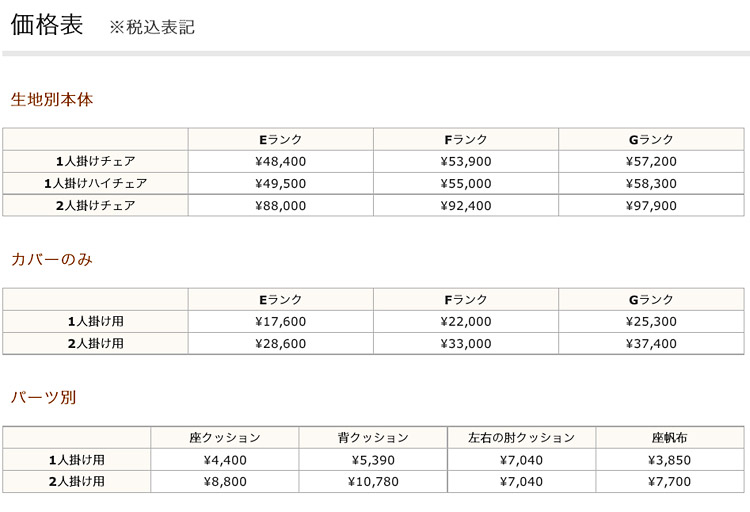 価格表　※税込表記

生地別本体

| | Eランク | Fランク | Gランク |
|---|---|---|---|
| 1人掛けチェア | ¥48,400 | ¥53,900 | ¥57,200 |
| 1人掛けハイチェア | ¥49,500 | ¥55,000 | ¥58,300 |
| 2人掛けチェア | ¥88,000 | ¥92,400 | ¥97,900 |

カバーのみ

| | Eランク | Fランク | Gランク |
|---|---|---|---|
| 1人掛け用 | ¥17,600 | ¥22,000 | ¥25,300 |
| 2人掛け用 | ¥28,600 | ¥33,000 | ¥37,400 |

パーツ別

| | 座クッション | 背クッション | 左右の肘クッション | 座帆布 |
|---|---|---|---|---|
| 1人掛け用 | ¥4,400 | ¥5,390 | ¥7,040 | ¥3,850 |
| 2人掛け用 | ¥8,800 | ¥10,780 | ¥7,040 | ¥7,700 |